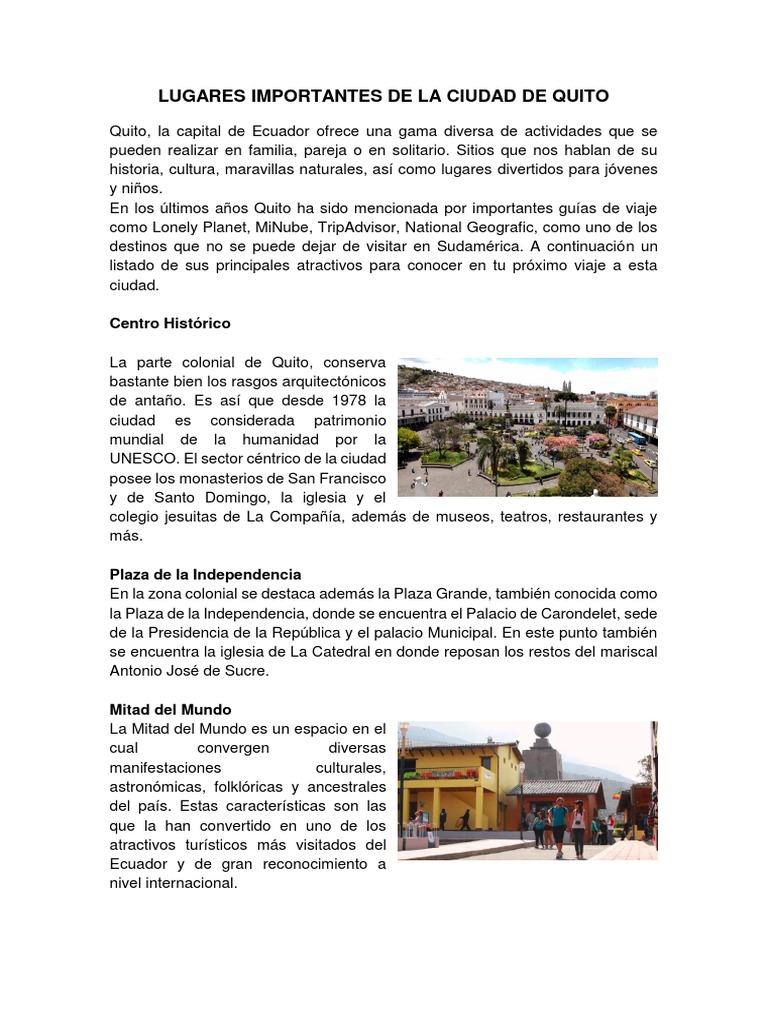 LUGARES IMPORTANTES DE LA CIUDAD DE QUITO

Quito, la capital de Ecuador ofrece una gama diversa de actividades que se pueden realizar en familia, pareja o en solitario. Sitios que nos hablan de su historia, cultura, maravillas naturales, así como lugares divertidos para jóvenes y niños.
En los últimos años Quito ha sido mencionada por importantes guías de viaje como Lonely Planet, MiNube, TripAdvisor, National Geografic, como uno de los destinos que no se puede dejar de visitar en Sudamérica. A continuación un listado de sus principales atractivos para conocer en tu próximo viaje a esta ciudad.

Centro Histórico

La parte colonial de Quito, conserva bastante bien los rasgos arquitectónicos de antaño. Es así que desde 1978 la ciudad es considerada patrimonio mundial de la humanidad por la UNESCO. El sector céntrico de la ciudad posee los monasterios de San Francisco y de Santo Domingo, la iglesia y el colegio jesuitas de La Compañía, además de museos, teatros, restaurantes y más.

Plaza de la Independencia
En la zona colonial se destaca además la Plaza Grande, también conocida como la Plaza de la Independencia, donde se encuentra el Palacio de Carondelet, sede de la Presidencia de la República y el palacio Municipal. En este punto también se encuentra la iglesia de La Catedral en donde reposan los restos del mariscal Antonio José de Sucre.

Mitad del Mundo
La Mitad del Mundo es un espacio en el cual convergen diversas manifestaciones culturales, astronómicas, folklóricas y ancestrales del país. Estas características son las que la han convertido en uno de los atractivos turísticos más visitados del Ecuador y de gran reconocimiento a nivel internacional.